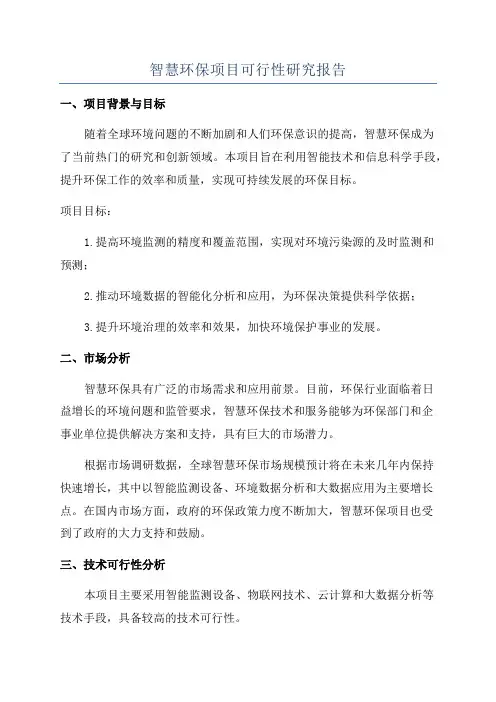 智慧环保项目可行性研究报告

一、项目背景与目标

随着全球环境问题的不断加剧和人们环保意识的提高，智慧环保成为了当前热门的研究和创新领域。本项目旨在利用智能技术和信息科学手段，提升环保工作的效率和质量，实现可持续发展的环保目标。

项目目标：

1.提高环境监测的精度和覆盖范围，实现对环境污染源的及时监测和预测；

2.推动环境数据的智能化分析和应用，为环保决策提供科学依据；

3.提升环境治理的效率和效果，加快环境保护事业的发展。

二、市场分析

智慧环保具有广泛的市场需求和应用前景。目前，环保行业面临着日益增长的环境问题和监管要求，智慧环保技术和服务能够为环保部门和企事业单位提供解决方案和支持，具有巨大的市场潜力。

根据市场调研数据，全球智慧环保市场规模预计将在未来几年内保持快速增长，其中以智能监测设备、环境数据分析和大数据应用为主要增长点。在国内市场方面，政府的环保政策力度不断加大，智慧环保项目也受到了政府的大力支持和鼓励。

三、技术可行性分析

本项目主要采用智能监测设备、物联网技术、云计算和大数据分析等技术手段，具备较高的技术可行性。